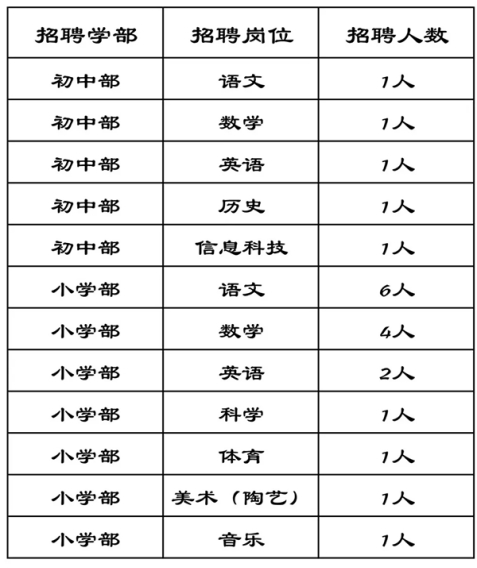 | 招聘学部 | 招聘岗位 | 招聘人数 |
|---|---|---|
| 初中部 | 语文 | 1人 |
| 初中部 | 数学 | 1人 |
| 初中部 | 英语 | 1人 |
| 初中部 | 历史 | 1人 |
| 初中部 | 信息科技 | 1人 |
| 小学部 | 语文 | 6人 |
| 小学部 | 数学 | 4人 |
| 小学部 | 英语 | 2人 |
| 小学部 | 科学 | 1人 |
| 小学部 | 体育 | 1人 |
| 小学部 | 美术（陶艺） | 1人 |
| 小学部 | 音乐 | 1人 |